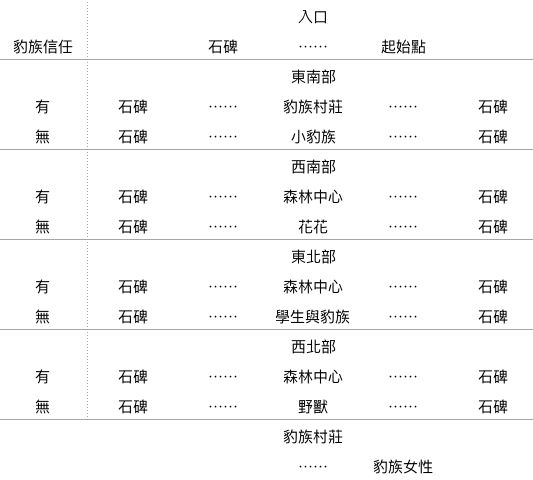 | 豹族信任 | | | 入口 | | |
|---|---|---|---|---|---|
| | | 石碑 | …… | 起始點 | |
| | | | 東南部 | | |
| 有 | 石碑 | …… | 豹族村莊 | …… | 石碑 |
| 無 | 石碑 | …… | 小豹族 | …… | 石碑 |
| | | | 西南部 | | |
| 有 | 石碑 | …… | 森林中心 | …… | 石碑 |
| 無 | 石碑 | …… | 花花 | …… | 石碑 |
| | | | 東北部 | | |
| 有 | 石碑 | …… | 森林中心 | …… | 石碑 |
| 無 | 石碑 | …… | 學生與豹族 | …… | 石碑 |
| | | | 西北部 | | |
| 有 | 石碑 | …… | 森林中心 | …… | 石碑 |
| 無 | 石碑 | …… | 野獸 | …… | 石碑 |
| | | | 豹族村莊 | | |
| | | | …… | 豹族女性 | |